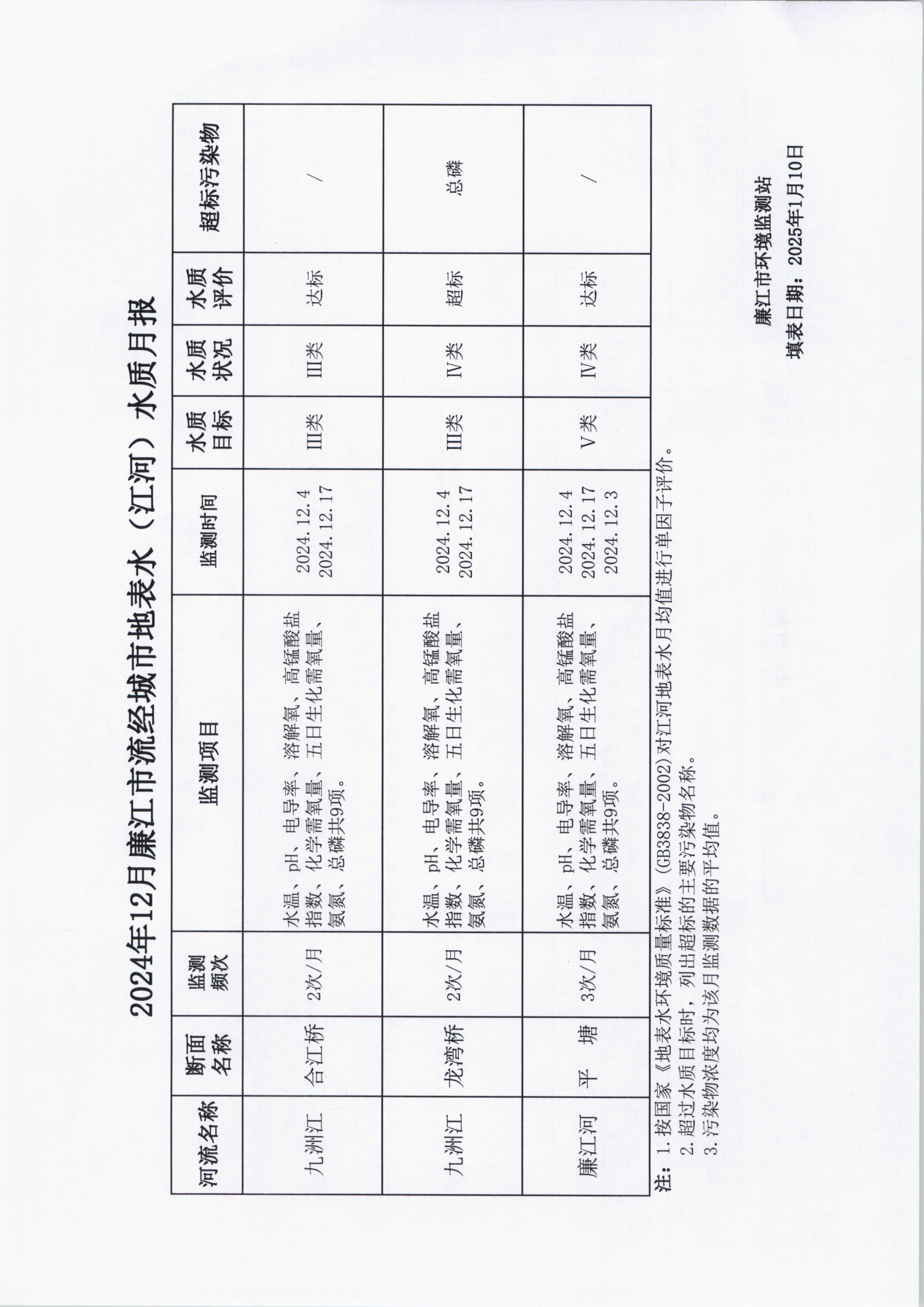 2024年12月廉江市流经城市地表水（江河）水质月报

| 河流名称 | 断面名称 | 监测频次 | 监测项目 | 监测时间 | 水质目标 | 水质状况 | 水质评价 | 超标污染物 |
|---|---|---|---|---|---|---|---|---|
| 九洲江 | 合江桥 | 2次/月 | 水温、pH、电导率、溶解氧、高锰酸盐指数、化学需氧量、五日生化需氧量、氨氮、总磷共9项。 | 2024.12.4 2024.12.17 | Ⅲ类 | Ⅲ类 | 达标 | / |
| 九洲江 | 龙湾桥 | 2次/月 | 水温、pH、电导率、溶解氧、高锰酸盐指数、化学需氧量、五日生化需氧量、氨氮、总磷共9项。 | 2024.12.4 2024.12.17 | Ⅲ类 | Ⅳ类 | 超标 | 总磷 |
| 廉江河 | 平　塘 | 3次/月 | 水温、pH、电导率、溶解氧、高锰酸盐指数、化学需氧量、五日生化需氧量、氨氮、总磷共9项。 | 2024.12.4 2024.12.17 2024.12.3 | Ⅴ类 | Ⅳ类 | 达标 | / |

注：1.按国家《地表水环境质量标准》(GB3838-2002)对江河地表水月均值进行单因子评价。
2.超过水质目标时，列出超标的主要污染物名称。
3.污染物浓度均为该月监测数据的平均值。

廉江市环境监测站
填表日期：2025年1月10日